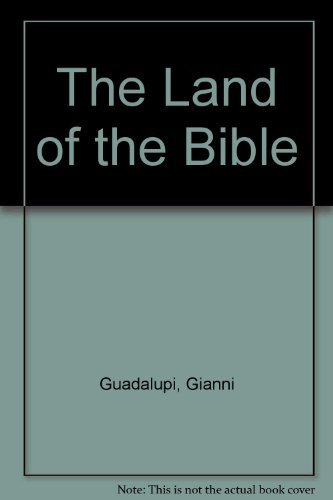 The Land of the Bible

Guadalupi, Gianni

Note: This is not the actual book cover